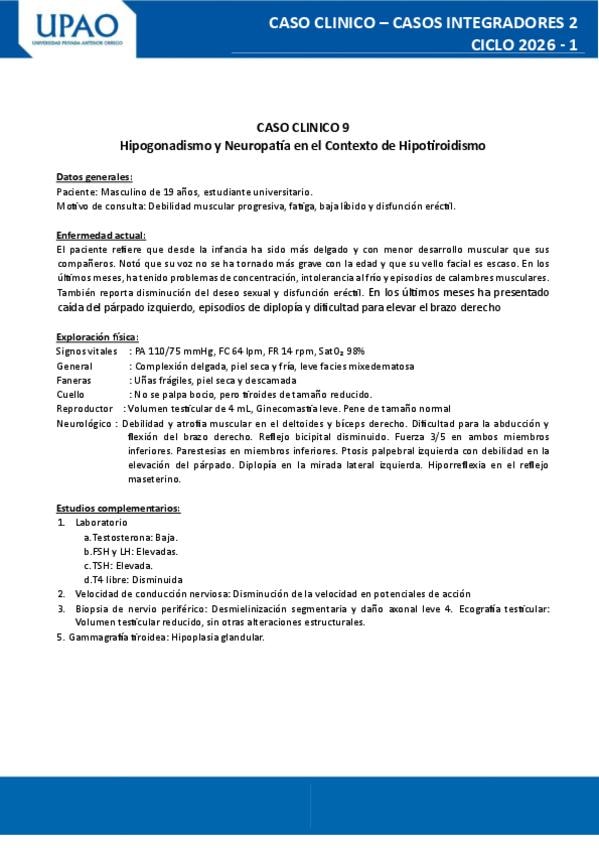 UPAO
UNIVERSIDAD PRIVADA ANTENOR ORREGO

CASO CLINICO – CASOS INTEGRADORES 2
CICLO 2026 - 1

CASO CLINICO 9
Hipogonadismo y Neuropatía en el Contexto de Hipotiroidismo

Datos generales:
Paciente: Masculino de 19 años, estudiante universitario.
Motivo de consulta: Debilidad muscular progresiva, fatiga, baja libido y disfunción eréctil.

Enfermedad actual:
El paciente refiere que desde la infancia ha sido más delgado y con menor desarrollo muscular que sus compañeros. Notó que su voz no se ha tornado más grave con la edad y que su vello facial es escaso. En los últimos meses, ha tenido problemas de concentración, intolerancia al frío y episodios de calambres musculares. También reporta disminución del deseo sexual y disfunción eréctil. En los últimos meses ha presentado caída del párpado izquierdo, episodios de diplopía y dificultad para elevar el brazo derecho

Exploración física:
Signos vitales : PA 110/75 mmHg, FC 64 lpm, FR 14 rpm, SatO₂ 98%
General : Complexión delgada, piel seca y fría, leve facies mixedematosa
Faneras : Uñas frágiles, piel seca y descamada
Cuello : No se palpa bocio, pero tiroides de tamaño reducido.
Reproductor : Volumen testicular de 4 mL, Ginecomastia leve. Pene de tamaño normal
Neurológico : Debilidad y atrofia muscular en el deltoides y bíceps derecho. Dificultad para la abducción y flexión del brazo derecho. Reflejo bicipital disminuido. Fuerza 3/5 en ambos miembros inferiores. Parestesias en miembros inferiores. Ptosis palpebral izquierda con debilidad en la elevación del párpado. Diplopía en la mirada lateral izquierda. Hiporreflexia en el reflejo maseterino.

Estudios complementarios:
1. Laboratorio
a. Testosterona: Baja.
b. FSH y LH: Elevadas.
c. TSH: Elevada.
d. T4 libre: Disminuida
2. Velocidad de conducción nerviosa: Disminución de la velocidad en potenciales de acción
3. Biopsia de nervio periférico: Desmielinización segmentaria y daño axonal leve 4. Ecografía testicular: Volumen testicular reducido, sin otras alteraciones estructurales.
5. Gammagrafía tiroidea: Hipoplasia glandular.